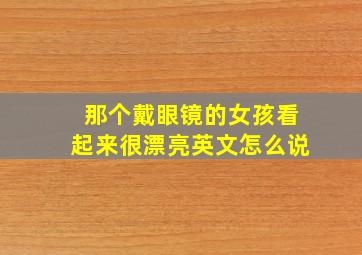 那个戴眼镜的女孩看起来很漂亮英文怎么说